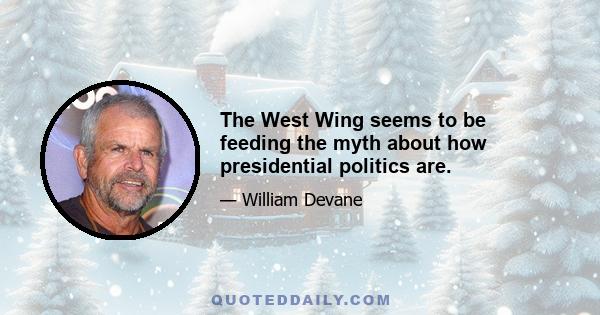 The West Wing seems to be feeding the myth about how presidential politics are.

— William Devane

QUOTEDDAILY.COM